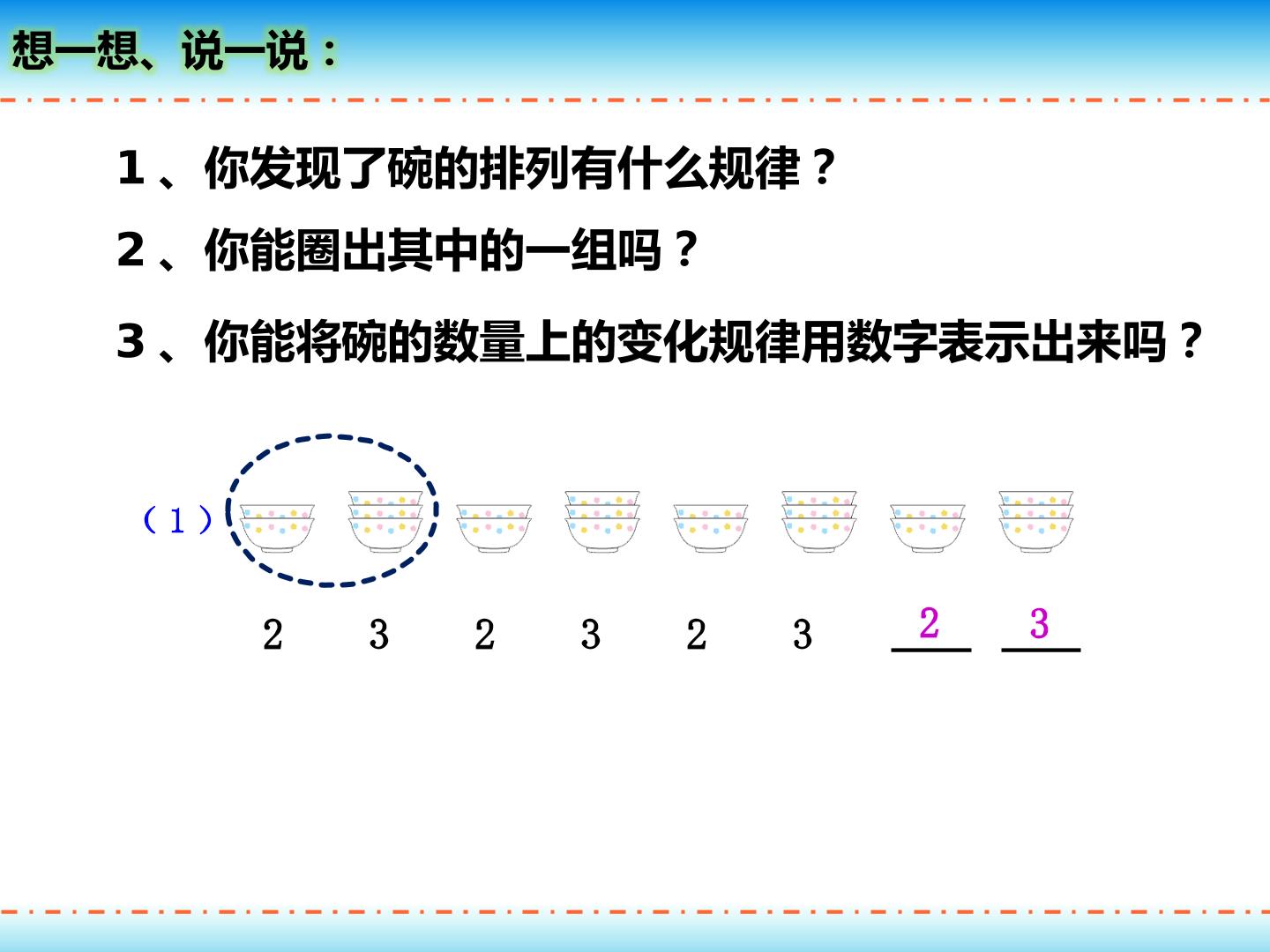 想一想、说一说：

1、你发现了碗的排列有什么规律？

2、你能圈出其中的一组吗？

3、你能将碗的数量上的变化规律用数字表示出来吗？

（1）

2 3 2 3 2 3 2 3